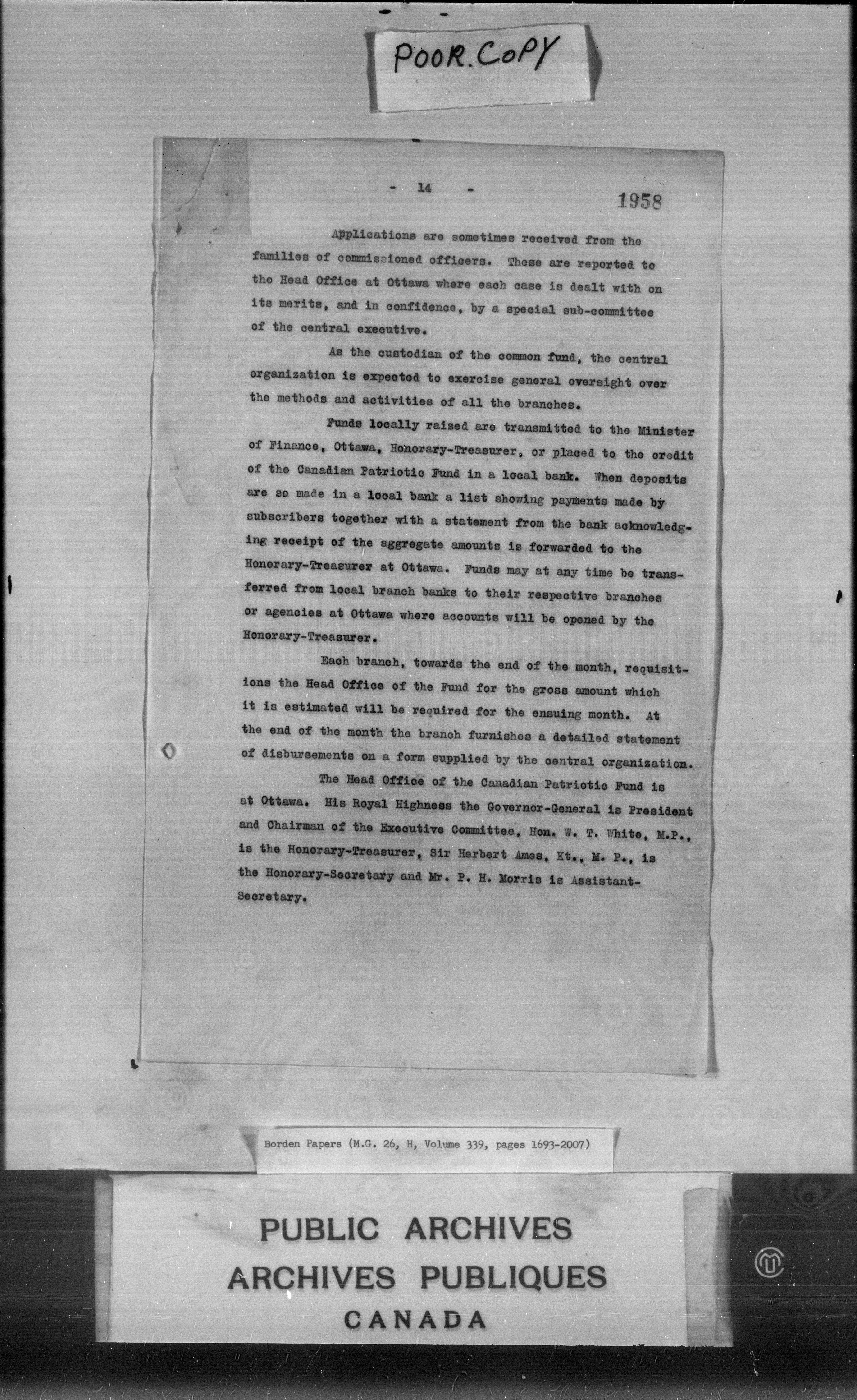 POOR. COPY

- 14 -

1958

Applications are sometimes received from the families of commissioned officers. These are reported to the Head Office at Ottawa where each case is dealt with on its merits, and in confidence, by a special sub-committee of the central executive.

As the custodian of the common fund, the central organization is expected to exercise general oversight over the methods and activities of all the branches.

Funds locally raised are transmitted to the Minister of Finance, Ottawa, Honorary-Treasurer, or placed to the credit of the Canadian Patriotic Fund in a local bank. When deposits are so made in a local bank a list showing payments made by subscribers together with a statement from the bank acknowledging receipt of the aggregate amounts is forwarded to the Honorary-Treasurer at Ottawa. Funds may at any time be transferred from local branch banks to their respective branches or agencies at Ottawa where accounts will be opened by the Honorary-Treasurer.

Each branch, towards the end of the month, requisitions the Head Office of the Fund for the gross amount which it is estimated will be required for the ensuing month. At the end of the month the branch furnishes a detailed statement of disbursements on a form supplied by the central organization.

The Head Office of the Canadian Patriotic Fund is at Ottawa. His Royal Highness the Governor-General is President and Chairman of the Executive Committee, Hon. W. T. White, M.P., is the Honorary-Treasurer, Sir Herbert Ames, Kt., M. P., is the Honorary-Secretary and Mr. P. H. Morris is Assistant-Secretary.

Borden Papers (M.G. 26, H, Volume 339, pages 1693-2007)

PUBLIC ARCHIVES
ARCHIVES PUBLIQUES
CANADA